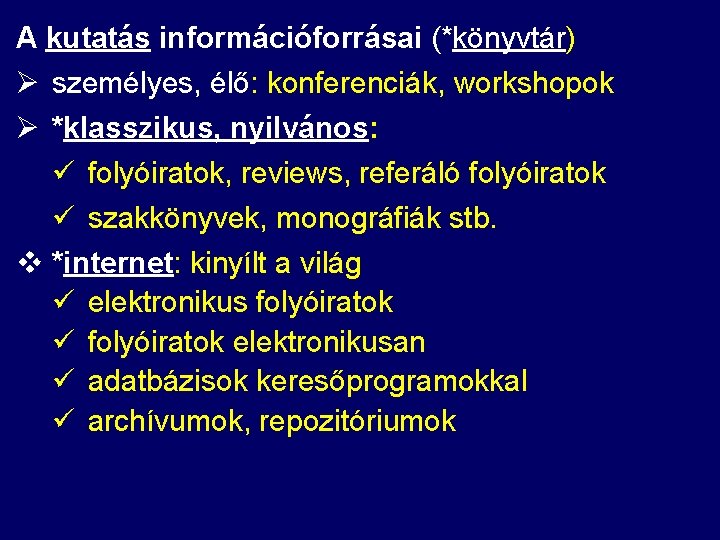 A kutatás információforrásai (*könyvtár)

➢ személyes, élő: konferenciák, workshopok

➢ *klasszikus, nyilvános:

✓ folyóiratok, reviews, referáló folyóiratok

✓ szakkönyvek, monográfiák stb.

❖ *internet: kinyílt a világ

✓ elektronikus folyóiratok

✓ folyóiratok elektronikusan

✓ adatbázisok keresőprogramokkal

✓ archívumok, repozitóriumok